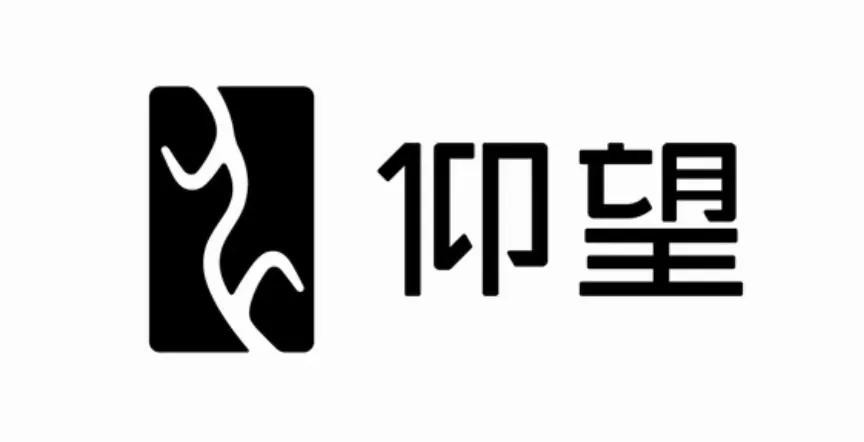 仰望